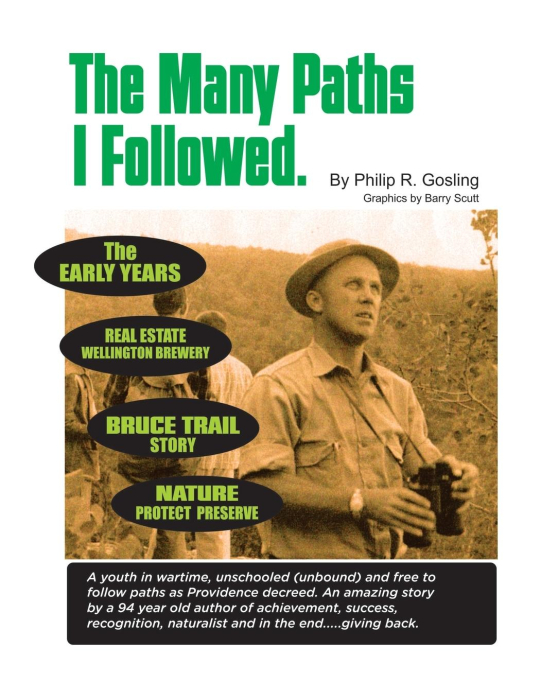 The Many Paths I Followed.

By Philip R. Gosling

Graphics by Barry Scutt

The EARLY YEARS

REAL ESTATE WELLINGTON BREWERY

BRUCE TRAIL STORY

NATURE PROTECT PRESERVE

A youth in wartime, unschooled (unbound) and free to follow paths as Providence decreed. An amazing story by a 94 year old author of achievement, success, recognition, naturalist and in the end.....giving back.